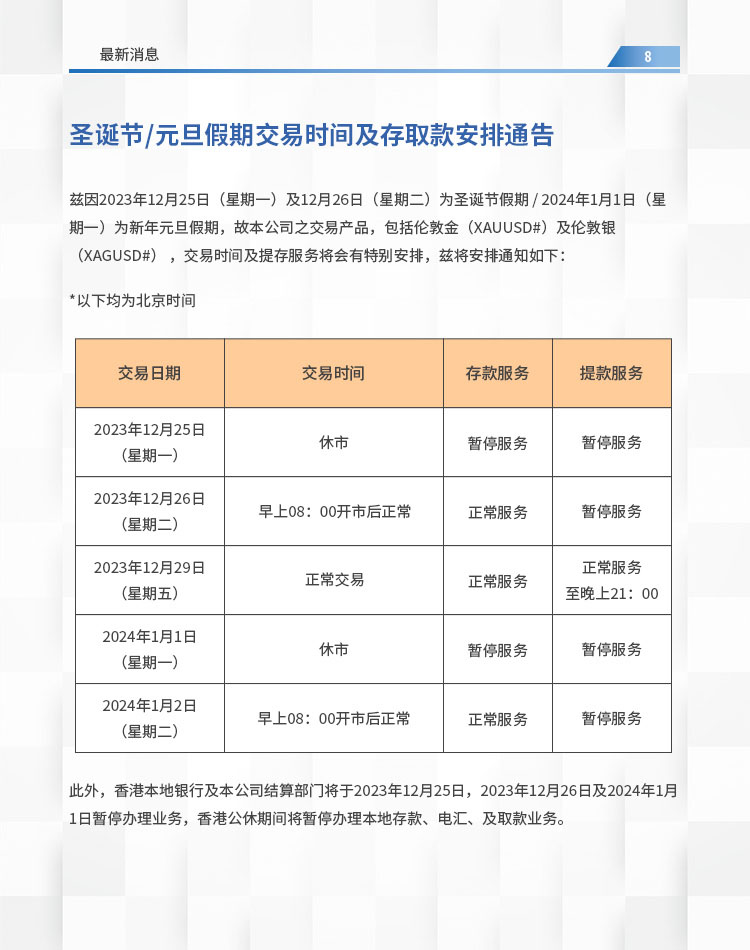 最新消息

8

圣诞节/元旦假期交易时间及存取款安排通告

兹因2023年12月25日（星期一）及12月26日（星期二）为圣诞节假期 / 2024年1月1日（星期一）为新年元旦假期，故本公司之交易产品，包括伦敦金（XAUUSD#）及伦敦银（XAGUSD#），交易时间及提存服务将会有特别安排，兹将安排通知如下：

*以下均为北京时间

| 交易日期 | 交易时间 | 存款服务 | 提款服务 |
|---|---|---|---|
| 2023年12月25日（星期一） | 休市 | 暂停服务 | 暂停服务 |
| 2023年12月26日（星期二） | 早上08：00开市后正常 | 正常服务 | 暂停服务 |
| 2023年12月29日（星期五） | 正常交易 | 正常服务 | 正常服务 至晚上21：00 |
| 2024年1月1日（星期一） | 休市 | 暂停服务 | 暂停服务 |
| 2024年1月2日（星期二） | 早上08：00开市后正常 | 正常服务 | 暂停服务 |

此外，香港本地银行及本公司结算部门将于2023年12月25日，2023年12月26日及2024年1月1日暂停办理业务，香港公休期间将暂停办理本地存款、电汇、及取款业务。